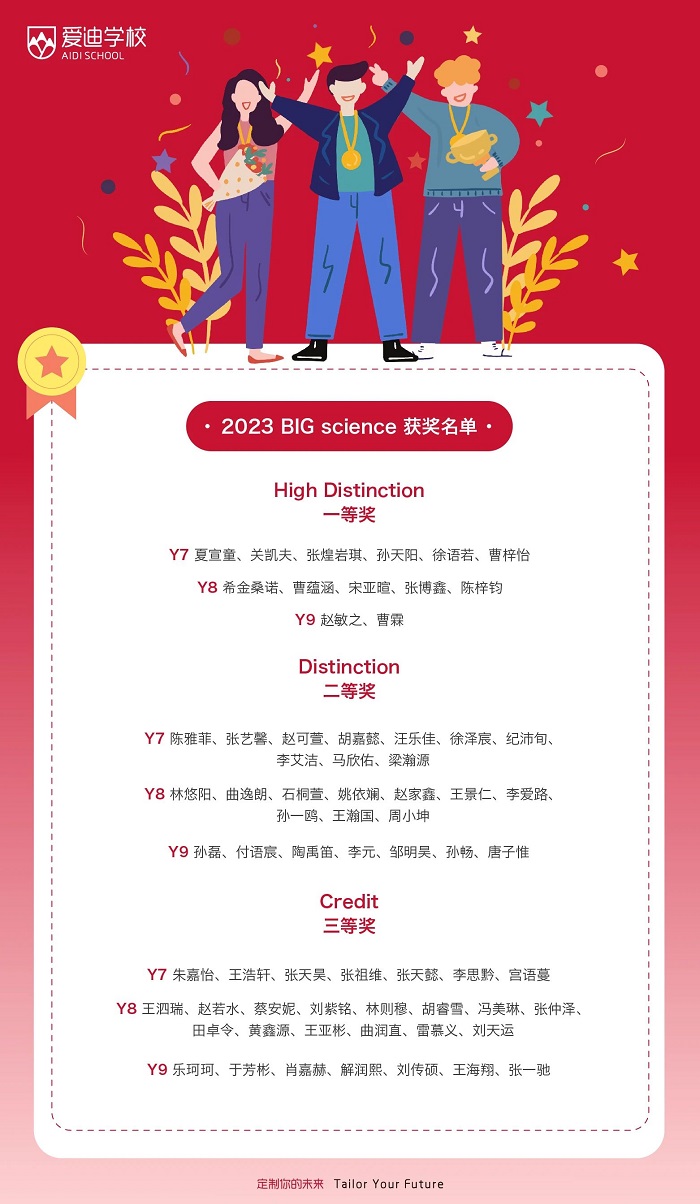 爱迪学校
AIDI SCHOOL

• 2023 BIG science 获奖名单 •

High Distinction
一等奖

Y7 夏宣童、关凯夫、张煌岩琪、孙天阳、徐语若、曹梓怡

Y8 希金桑诺、曹蕴涵、宋亚暄、张博鑫、陈梓钧

Y9 赵敏之、曹霖

Distinction
二等奖

Y7 陈雅菲、张艺馨、赵可萱、胡嘉懿、汪乐佳、徐泽宸、纪沛旬、李艾洁、马欣佑、梁瀚源

Y8 林悠阳、曲逸朗、石桐萱、姚依斓、赵家鑫、王景仁、李爱路、孙一鸥、王瀚国、周小坤

Y9 孙磊、付语宸、陶禹笛、李元、邹明昊、孙畅、唐子惟

Credit
三等奖

Y7 朱嘉怡、王浩轩、张天昊、张祖维、张天懿、李思黔、宫语蔓

Y8 王泗瑞、赵若水、蔡安妮、刘紫铭、林则穆、胡睿雪、冯美琳、张仲泽、田卓令、黄鑫源、王亚彬、曲润直、雷慕义、刘天运

Y9 乐珂珂、于芳彬、肖嘉赫、解润熙、刘传硕、王海翔、张一驰

定制你的未来 Tailor Your Future